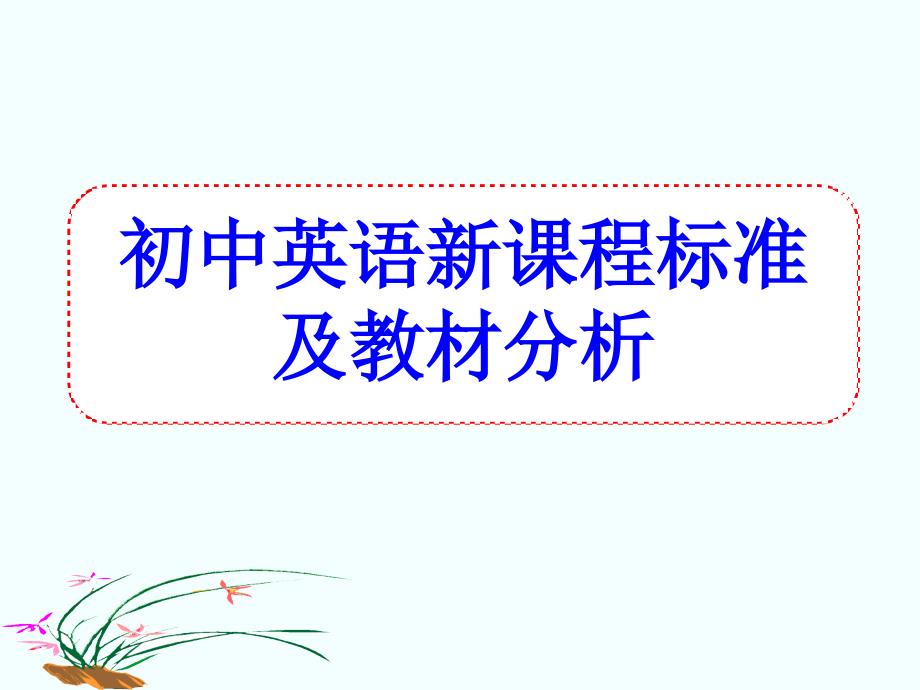 初中英语新课程标准及教材分析